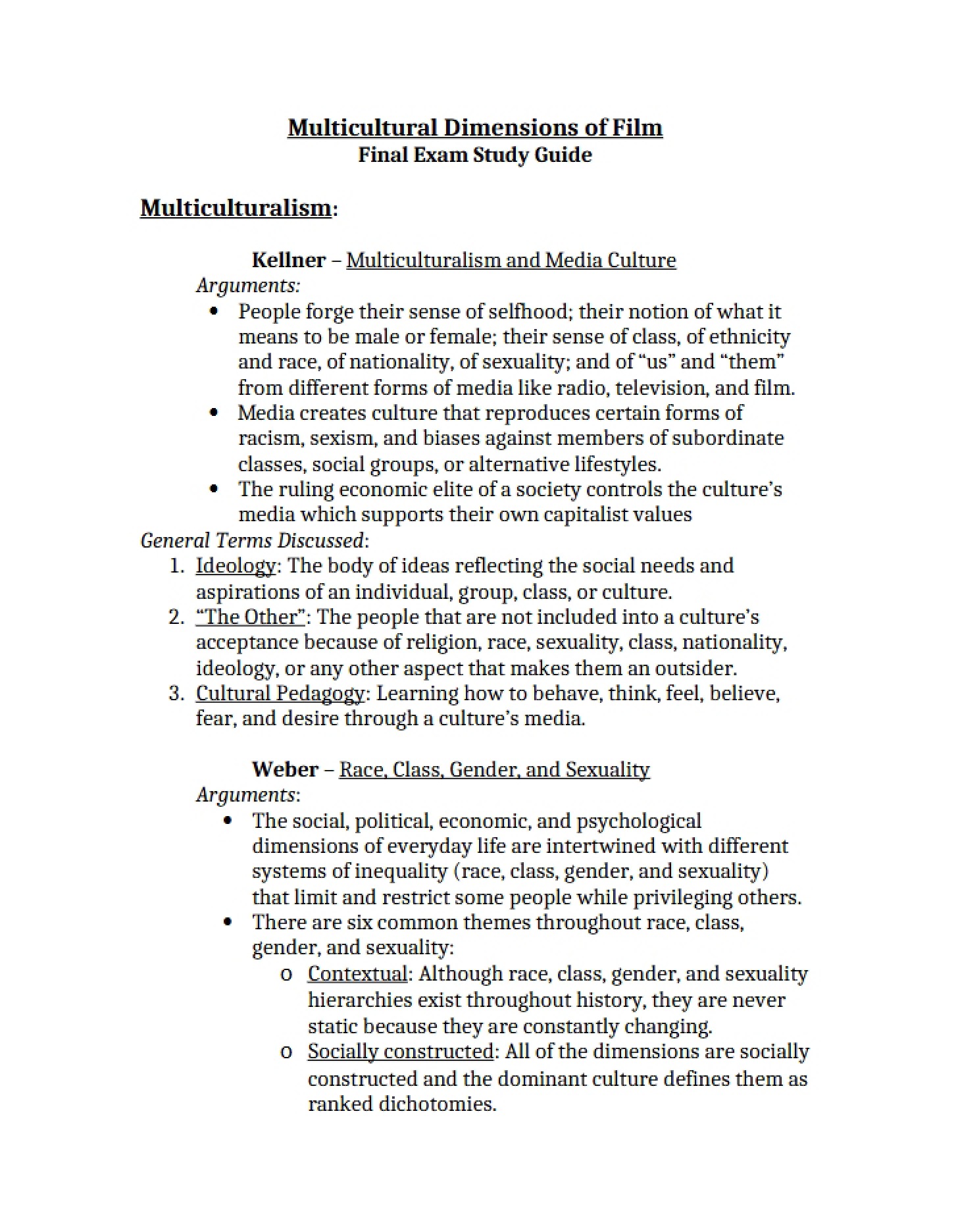 Multicultural Dimensions of Film
Final Exam Study Guide

Multiculturalism:

Kellner – Multiculturalism and Media Culture
Arguments:
• People forge their sense of selfhood; their notion of what it means to be male or female; their sense of class, of ethnicity and race, of nationality, of sexuality; and of "us" and "them" from different forms of media like radio, television, and film.
• Media creates culture that reproduces certain forms of racism, sexism, and biases against members of subordinate classes, social groups, or alternative lifestyles.
• The ruling economic elite of a society controls the culture's media which supports their own capitalist values

General Terms Discussed:
1. Ideology: The body of ideas reflecting the social needs and aspirations of an individual, group, class, or culture.
2. "The Other": The people that are not included into a culture's acceptance because of religion, race, sexuality, class, nationality, ideology, or any other aspect that makes them an outsider.
3. Cultural Pedagogy: Learning how to behave, think, feel, believe, fear, and desire through a culture's media.

Weber – Race, Class, Gender, and Sexuality
Arguments:
• The social, political, economic, and psychological dimensions of everyday life are intertwined with different systems of inequality (race, class, gender, and sexuality) that limit and restrict some people while privileging others.
• There are six common themes throughout race, class, gender, and sexuality:
o Contextual: Although race, class, gender, and sexuality hierarchies exist throughout history, they are never static because they are constantly changing.
o Socially constructed: All of the dimensions are socially constructed and the dominant culture defines them as ranked dichotomies.